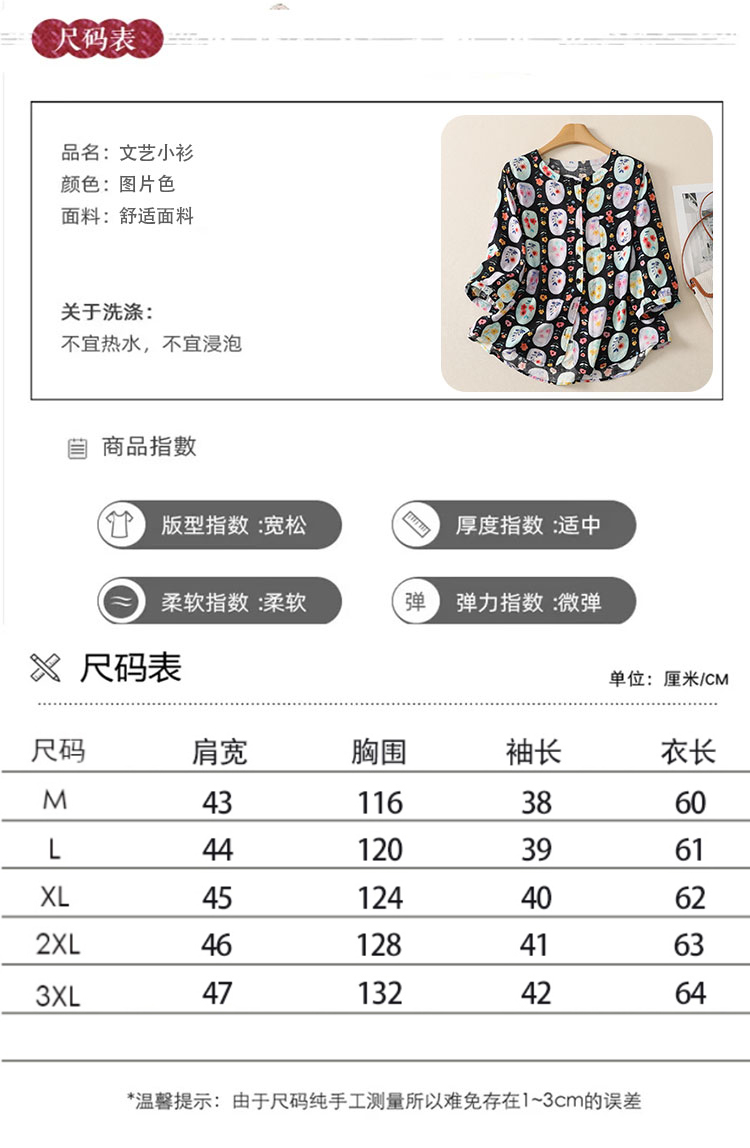 尺码表

品名：文艺小衫
颜色：图片色
面料：舒适面料

关于洗涤：
不宜热水，不宜浸泡

商品指数

版型指数 :宽松

厚度指数 :适中

柔软指数 :柔软

弹

弹力指数 :微弹

尺码表

单位：厘米/CM

| 尺码 | 肩宽 | 胸围 | 袖长 | 衣长 |
|---|---|---|---|---|
| M | 43 | 116 | 38 | 60 |
| L | 44 | 120 | 39 | 61 |
| XL | 45 | 124 | 40 | 62 |
| 2XL | 46 | 128 | 41 | 63 |
| 3XL | 47 | 132 | 42 | 64 |

*温馨提示：由于尺码纯手工测量所以难免存在1~3cm的误差